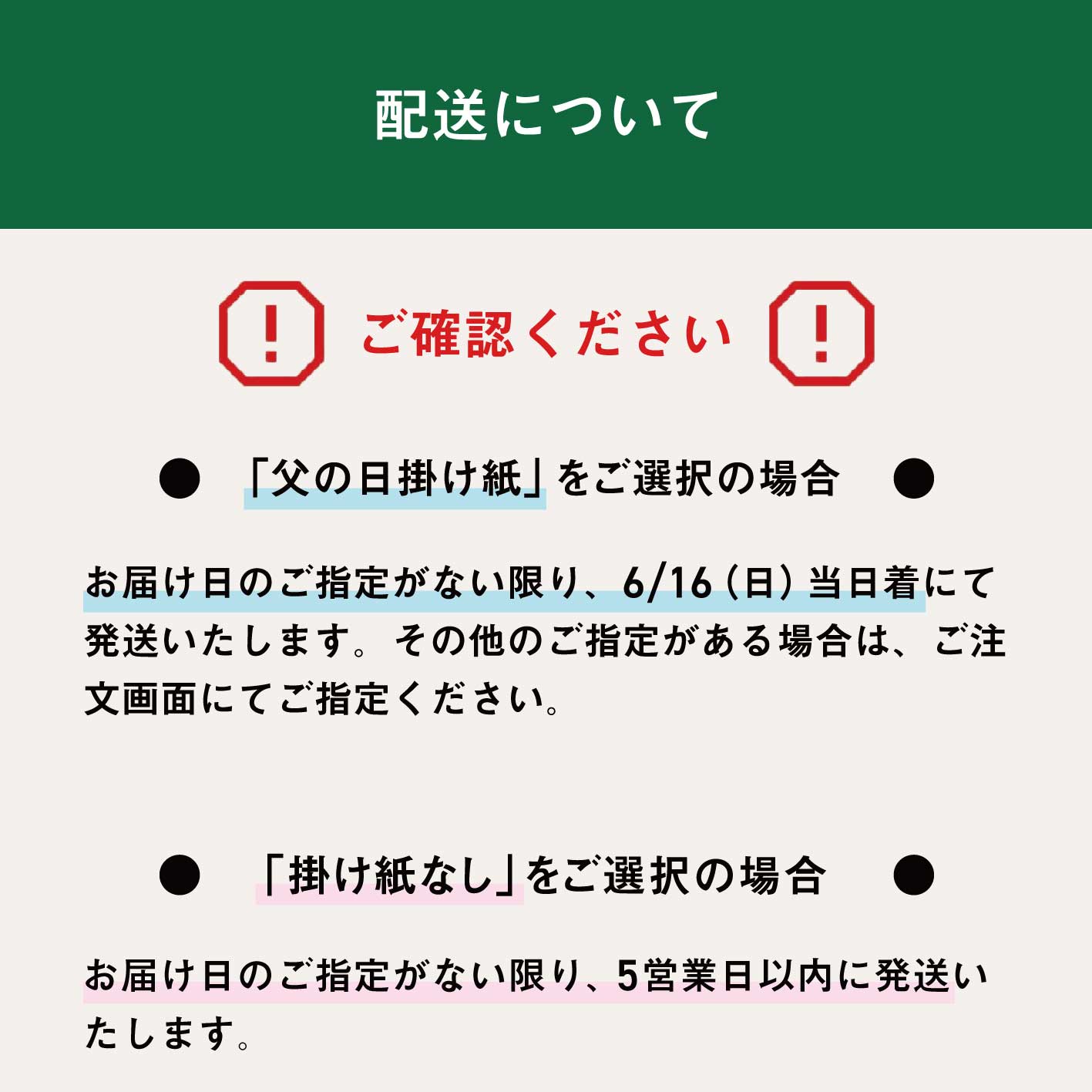 配送について

! ご確認ください !

● 「父の日掛け紙」をご選択の場合 ●

お届け日のご指定がない限り、6/16（日）当日着にて発送いたします。その他のご指定がある場合は、ご注文画面にてご指定ください。

● 「掛け紙なし」をご選択の場合 ●

お届け日のご指定がない限り、5営業日以内に発送いたします。